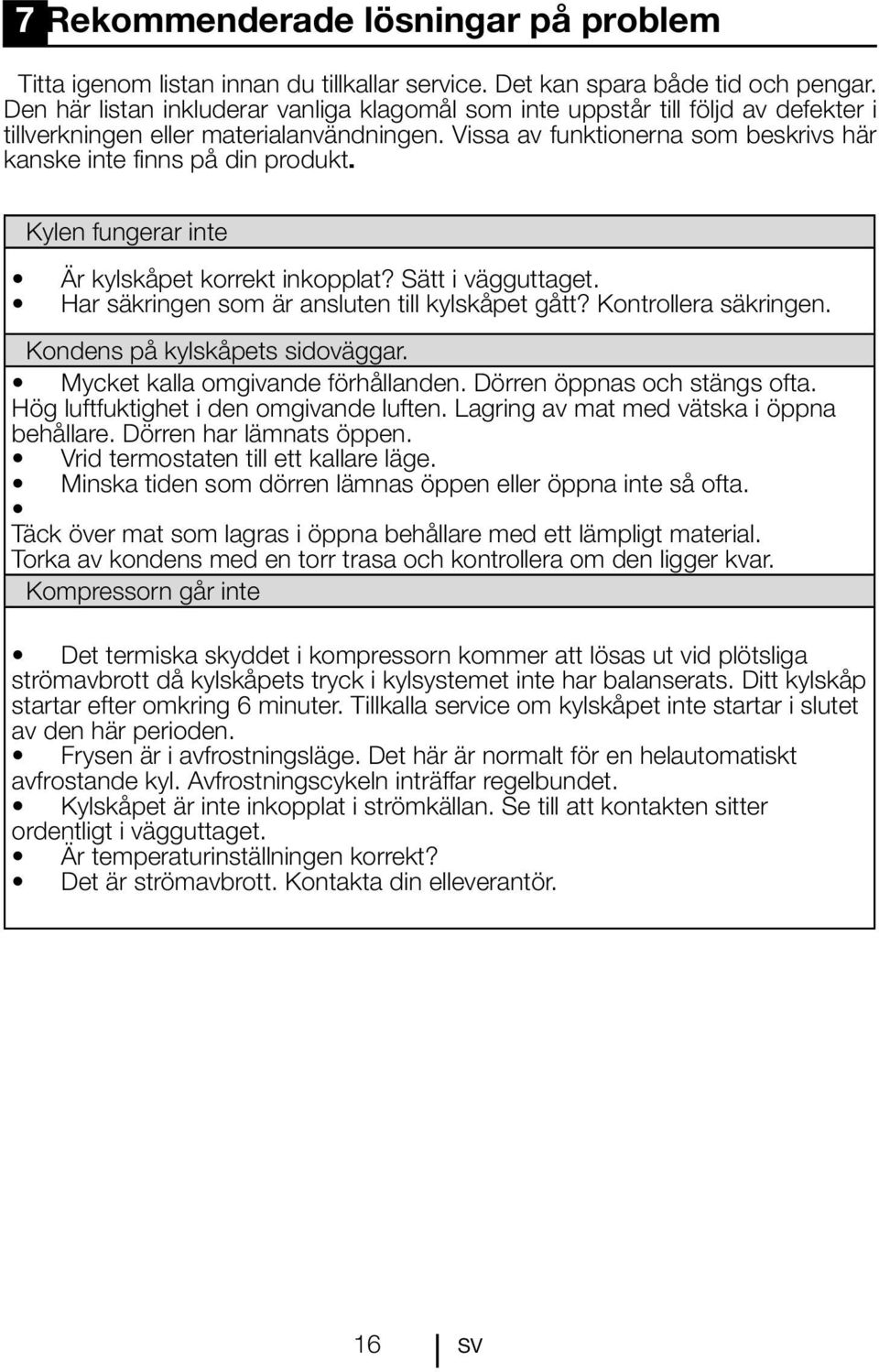 7 Rekommenderade lösningar på problem

Titta igenom listan innan du tillkallar service. Det kan spara både tid och pengar. Den här listan inkluderar vanliga klagomål som inte uppstår till följd av defekter i tillverkningen eller materialanvändningen. Vissa av funktionerna som beskrivs här kanske inte finns på din produkt.

Kylen fungerar inte

• Är kylskåpet korrekt inkopplat? Sätt i vägguttaget.
• Har säkringen som är ansluten till kylskåpet gått? Kontrollera säkringen.

Kondens på kylskåpets sidoväggar.

• Mycket kalla omgivande förhållanden. Dörren öppnas och stängs ofta. Hög luftfuktighet i den omgivande luften. Lagring av mat med vätska i öppna behållare. Dörren har lämnats öppen.
• Vrid termostaten till ett kallare läge.
• Minska tiden som dörren lämnas öppen eller öppna inte så ofta.
• 
Täck över mat som lagras i öppna behållare med ett lämpligt material. Torka av kondens med en torr trasa och kontrollera om den ligger kvar.

Kompressorn går inte

• Det termiska skyddet i kompressorn kommer att lösas ut vid plötsliga strömavbrott då kylskåpets tryck i kylsystemet inte har balanserats. Ditt kylskåp startar efter omkring 6 minuter. Tillkalla service om kylskåpet inte startar i slutet av den här perioden.
• Frysen är i avfrostningsläge. Det här är normalt för en helautomatiskt avfrostande kyl. Avfrostningscykeln inträffar regelbundet.
• Kylskåpet är inte inkopplat i strömkällan. Se till att kontakten sitter ordentligt i vägguttaget.
• Är temperaturinställningen korrekt?
• Det är strömavbrott. Kontakta din elleverantör.

16 SV